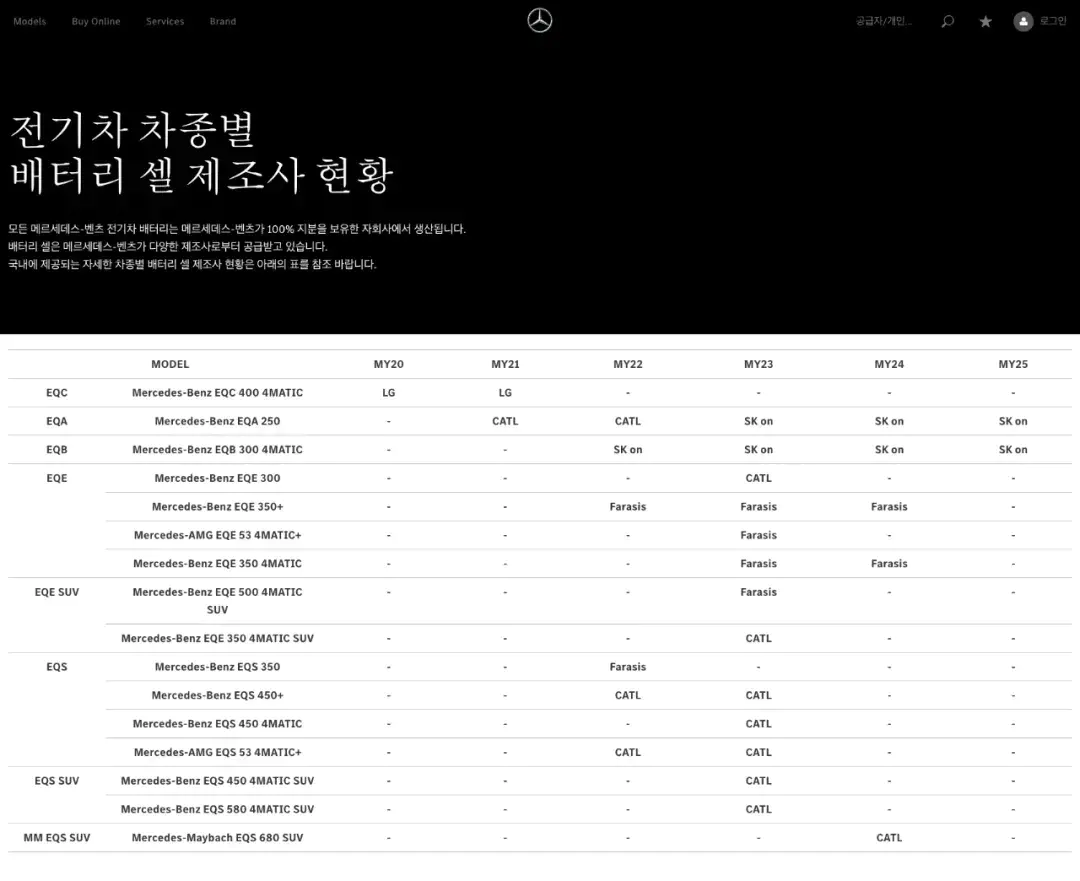 Models Buy Online Services Brand

공급자/개인... 로그인

전기차 차종별
배터리 셀 제조사 현황

모든 메르세데스-벤츠 전기차 배터리는 메르세데스-벤츠가 100% 지분을 보유한 자회사에서 생산됩니다.
배터리 셀은 메르세데스-벤츠가 다양한 제조사로부터 공급받고 있습니다.
국내에 제공되는 자세한 차종별 배터리 셀 제조사 현황은 아래의 표를 참조 바랍니다.

| | MODEL | MY20 | MY21 | MY22 | MY23 | MY24 | MY25 |
|---|---|---|---|---|---|---|---|
| EQC | Mercedes-Benz EQC 400 4MATIC | LG | LG | - | - | - | - |
| EQA | Mercedes-Benz EQA 250 | - | CATL | CATL | SK on | SK on | SK on |
| EQB | Mercedes-Benz EQB 300 4MATIC | - | - | SK on | SK on | SK on | SK on |
| EQE | Mercedes-Benz EQE 300 | - | - | - | CATL | - | - |
| | Mercedes-Benz EQE 350+ | - | - | Farasis | Farasis | Farasis | - |
| | Mercedes-AMG EQE 53 4MATIC+ | - | - | - | Farasis | - | - |
| | Mercedes-Benz EQE 350 4MATIC | - | - | - | Farasis | Farasis | - |
| EQE SUV | Mercedes-Benz EQE 500 4MATIC SUV | - | - | - | Farasis | - | - |
| | Mercedes-Benz EQE 350 4MATIC SUV | - | - | - | CATL | - | - |
| EQS | Mercedes-Benz EQS 350 | - | - | Farasis | - | - | - |
| | Mercedes-Benz EQS 450+ | - | - | CATL | CATL | - | - |
| | Mercedes-Benz EQS 450 4MATIC | - | - | - | CATL | - | - |
| | Mercedes-AMG EQS 53 4MATIC+ | - | - | CATL | CATL | - | - |
| EQS SUV | Mercedes-Benz EQS 450 4MATIC SUV | - | - | - | CATL | - | - |
| | Mercedes-Benz EQS 580 4MATIC SUV | - | - | - | CATL | - | - |
| MM EQS SUV | Mercedes-Maybach EQS 680 SUV | - | - | - | - | CATL | - |